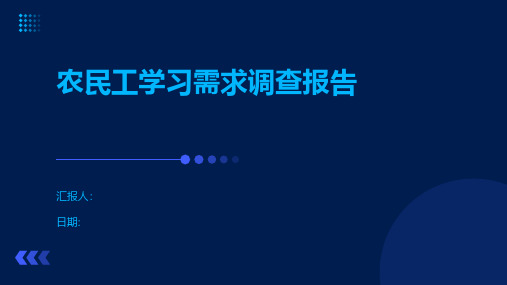 农民工学习需求调查报告

汇报人:

日期: